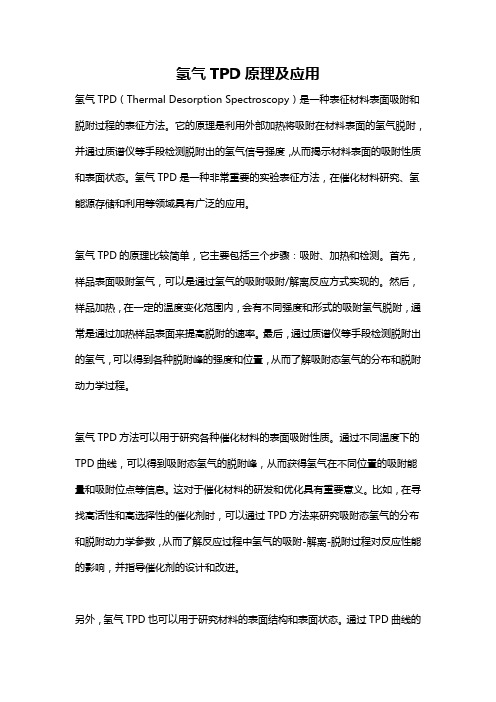 氢气 TPD 原理及应用

氢气 TPD（Thermal Desorption Spectroscopy）是一种表征材料表面吸附和脱附过程的表征方法。它的原理是利用外部加热将吸附在材料表面的氢气脱附，并通过质谱仪等手段检测脱附出的氢气信号强度，从而揭示材料表面的吸附性质和表面状态。氢气 TPD 是一种非常重要的实验表征方法，在催化材料研究、氢能源存储和利用等领域具有广泛的应用。

氢气 TPD 的原理比较简单，它主要包括三个步骤：吸附、加热和检测。首先，样品表面吸附氢气，可以是通过氢气的吸附吸附/解离反应方式实现的。然后，样品加热，在一定的温度变化范围内，会有不同强度和形式的吸附氢气脱附，通常是通过加热样品表面来提高脱附的速率。最后，通过质谱仪等手段检测脱附出的氢气，可以得到各种脱附峰的强度和位置，从而了解吸附态氢气的分布和脱附动力学过程。

氢气 TPD 方法可以用于研究各种催化材料的表面吸附性质。通过不同温度下的 TPD 曲线，可以得到吸附态氢气的脱附峰，从而获得氢气在不同位置的吸附能量和吸附位点等信息。这对于催化材料的研发和优化具有重要意义。比如，在寻找高活性和高选择性的催化剂时，可以通过 TPD 方法来研究吸附态氢气的分布和脱附动力学参数，从而了解反应过程中氢气的吸附-解离-脱附过程对反应性能的影响，并指导催化剂的设计和改进。

另外，氢气 TPD 也可以用于研究材料的表面结构和表面状态。通过 TPD 曲线的